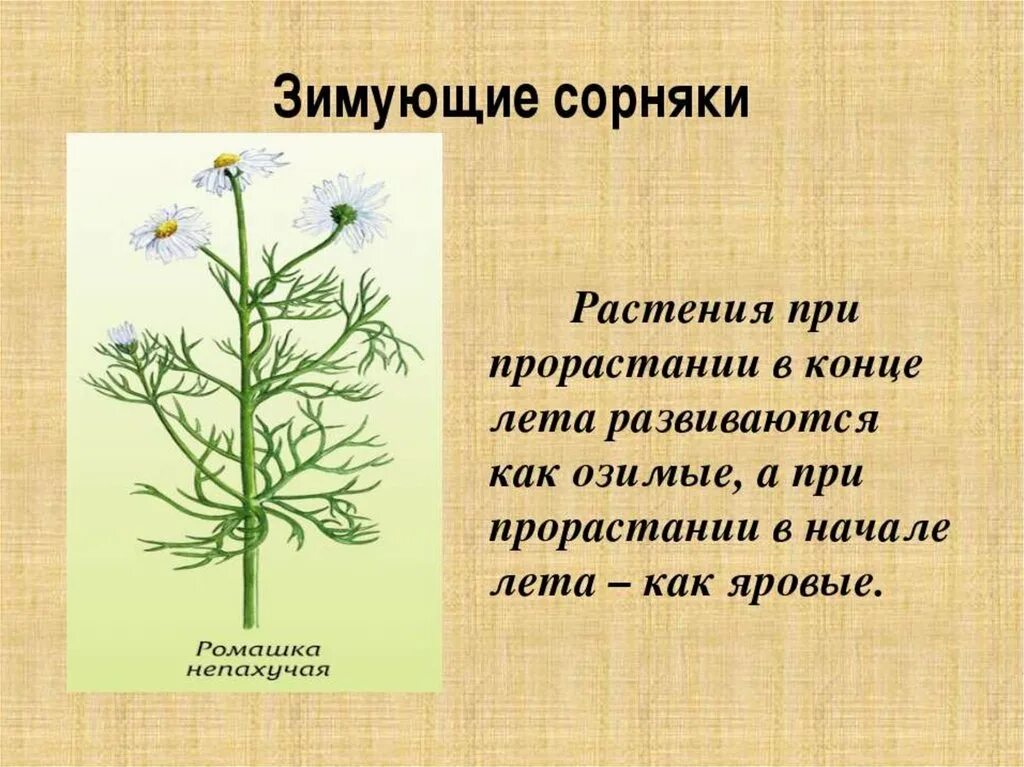 Зимующие сорняки

Ромашка непахучая

Растения при прорастании в конце лета развиваются как озимые, а при прорастании в начале лета – как яровые.